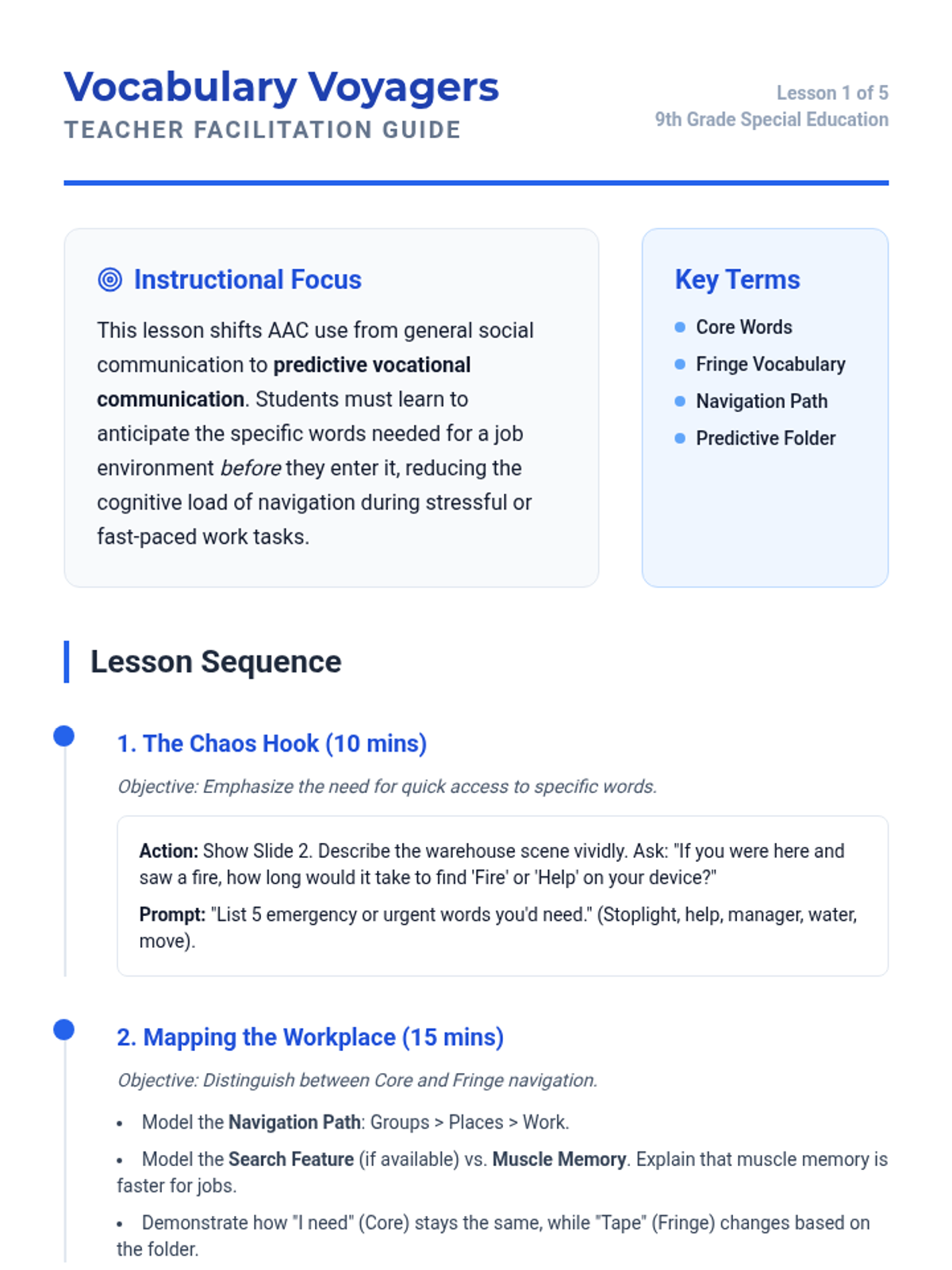 Vocabulary Voyagers
TEACHER FACILITATION GUIDE

Lesson 1 of 5
9th Grade Special Education

Instructional Focus

This lesson shifts AAC use from general social communication to predictive vocational communication. Students must learn to anticipate the specific words needed for a job environment before they enter it, reducing the cognitive load of navigation during stressful or fast-paced work tasks.

Key Terms

• Core Words
• Fringe Vocabulary
• Navigation Path
• Predictive Folder

Lesson Sequence

1. The Chaos Hook (10 mins)

Objective: Emphasize the need for quick access to specific words.

Action: Show Slide 2. Describe the warehouse scene vividly. Ask: "If you were here and saw a fire, how long would it take to find 'Fire' or 'Help' on your device?"

Prompt: "List 5 emergency or urgent words you'd need." (Stoplight, help, manager, water, move).

2. Mapping the Workplace (15 mins)

Objective: Distinguish between Core and Fringe navigation.

• Model the Navigation Path: Groups > Places > Work.
• Model the Search Feature (if available) vs. Muscle Memory. Explain that muscle memory is faster for jobs.
• Demonstrate how "I need" (Core) stays the same, while "Tape" (Fringe) changes based on the folder.